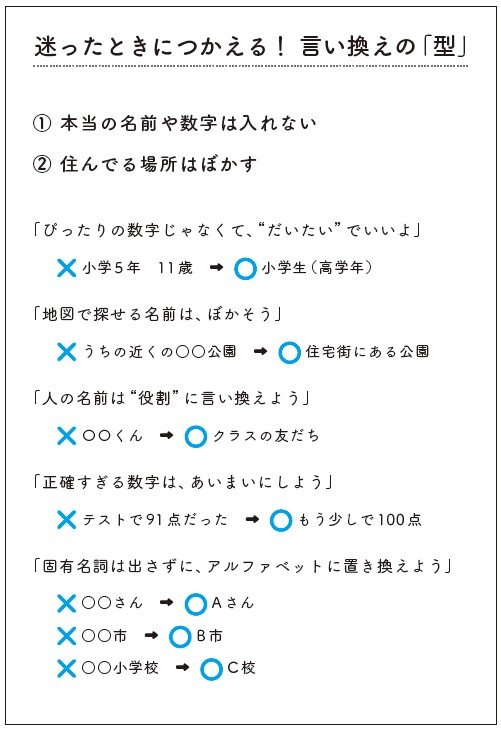 迷ったときにつかえる！ 言い換えの「型」

① 本当の名前や数字は入れない

② 住んでる場所はぼかす

「ぴったりの数字じゃなくて、“だいたい”でいいよ」

✕ 小学5年　11歳 ➡ ○ 小学生（高学年）

「地図で探せる名前は、ぼかそう」

✕ うちの近くの○○公園 ➡ ○ 住宅街にある公園

「人の名前は“役割”に言い換えよう」

✕ ○○くん ➡ ○ クラスの友だち

「正確すぎる数字は、あいまいにしよう」

✕ テストで91点だった ➡ ○ もう少しで100点

「固有名詞は出さずに、アルファベットに置き換えよう」

✕ ○○さん ➡ ○ Aさん

✕ ○○市 ➡ ○ B市

✕ ○○小学校 ➡ ○ C校